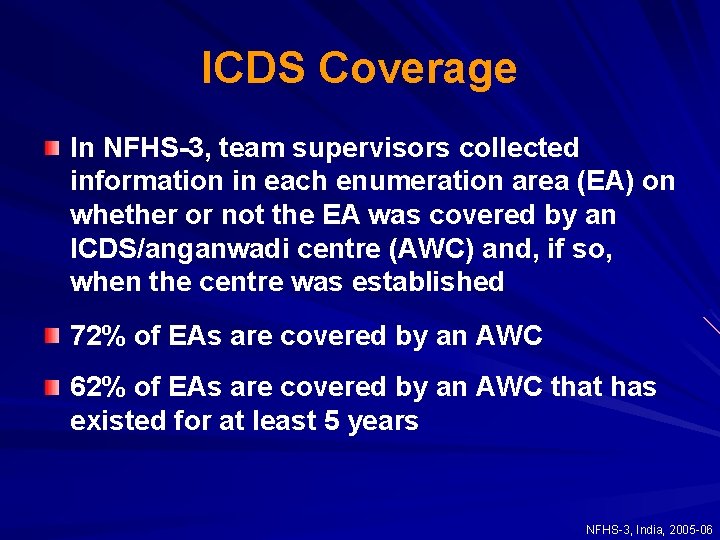 ICDS Coverage

In NFHS-3, team supervisors collected information in each enumeration area (EA) on whether or not the EA was covered by an ICDS/anganwadi centre (AWC) and, if so, when the centre was established

72% of EAs are covered by an AWC

62% of EAs are covered by an AWC that has existed for at least 5 years

NFHS-3, India, 2005-06